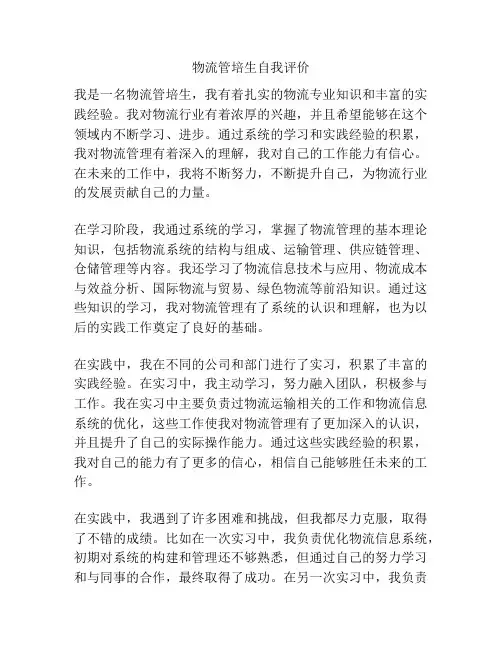 物流管培生自我评价

我是一名物流管培生，我有着扎实的物流专业知识和丰富的实践经验。我对物流行业有着浓厚的兴趣，并且希望能够在这个领域内不断学习、进步。通过系统的学习和实践经验的积累，我对物流管理有着深入的理解，我对自己的工作能力有信心。在未来的工作中，我将不断努力，不断提升自己，为物流行业的发展贡献自己的力量。

在学习阶段，我通过系统的学习，掌握了物流管理的基本理论知识，包括物流系统的结构与组成、运输管理、供应链管理、仓储管理等内容。我还学习了物流信息技术与应用、物流成本与效益分析、国际物流与贸易、绿色物流等前沿知识。通过这些知识的学习，我对物流管理有了系统的认识和理解，也为以后的实践工作奠定了良好的基础。

在实践中，我在不同的公司和部门进行了实习，积累了丰富的实践经验。在实习中，我主动学习，努力融入团队，积极参与工作。我在实习中主要负责过物流运输相关的工作和物流信息系统的优化，这些工作使我对物流管理有了更加深入的认识，并且提升了自己的实际操作能力。通过这些实践经验的积累，我对自己的能力有了更多的信心，相信自己能够胜任未来的工作。

在实践中，我遇到了许多困难和挑战，但我都尽力克服，取得了不错的成绩。比如在一次实习中，我负责优化物流信息系统，初期对系统的构建和管理还不够熟悉，但通过自己的努力学习和与同事的合作，最终取得了成功。在另一次实习中，我负责